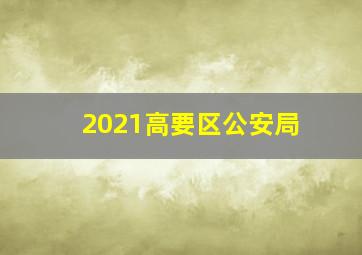 2021高要区公安局